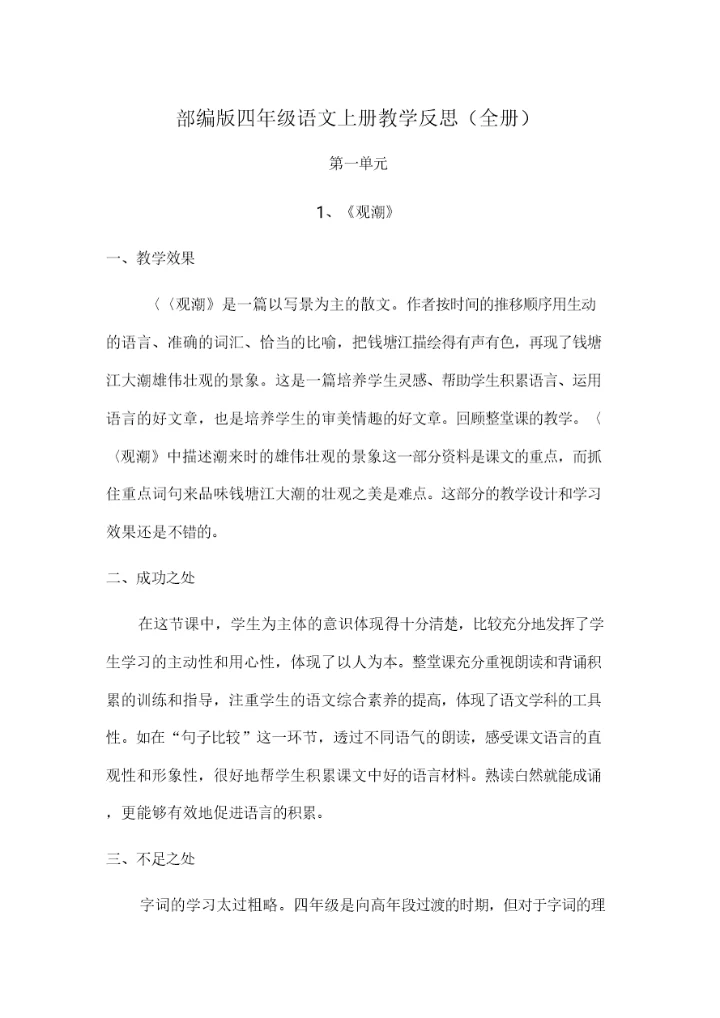 部编版四年级语文上册教学反思（全册）

第一单元

1、《观潮》

一、教学效果

〈〈观潮》是一篇以写景为主的散文。作者按时间的推移顺序用生动的语言、准确的词汇、恰当的比喻，把钱塘江描绘得有声有色，再现了钱塘江大潮雄伟壮观的景象。这是一篇培养学生灵感、帮助学生积累语言、运用语言的好文章，也是培养学生的审美情趣的好文章。回顾整堂课的教学。〈〈观潮》中描述潮来时的雄伟壮观的景象这一部分资料是课文的重点，而抓住重点词句来品味钱塘江大潮的壮观之美是难点。这部分的教学设计和学习效果还是不错的。

二、成功之处

在这节课中，学生为主体的意识体现得十分清楚，比较充分地发挥了学生学习的主动性和用心性，体现了以人为本。整堂课充分重视朗读和背诵积累的训练和指导，注重学生的语文综合素养的提高，体现了语文学科的工具性。如在“句子比较”这一环节，透过不同语气的朗读，感受课文语言的直观性和形象性，很好地帮学生积累课文中好的语言材料。熟读自然就能成诵，更能够有效地促进语言的积累。

三、不足之处

字词的学习太过粗略。四年级是向高年段过渡的时期，但对于字词的理